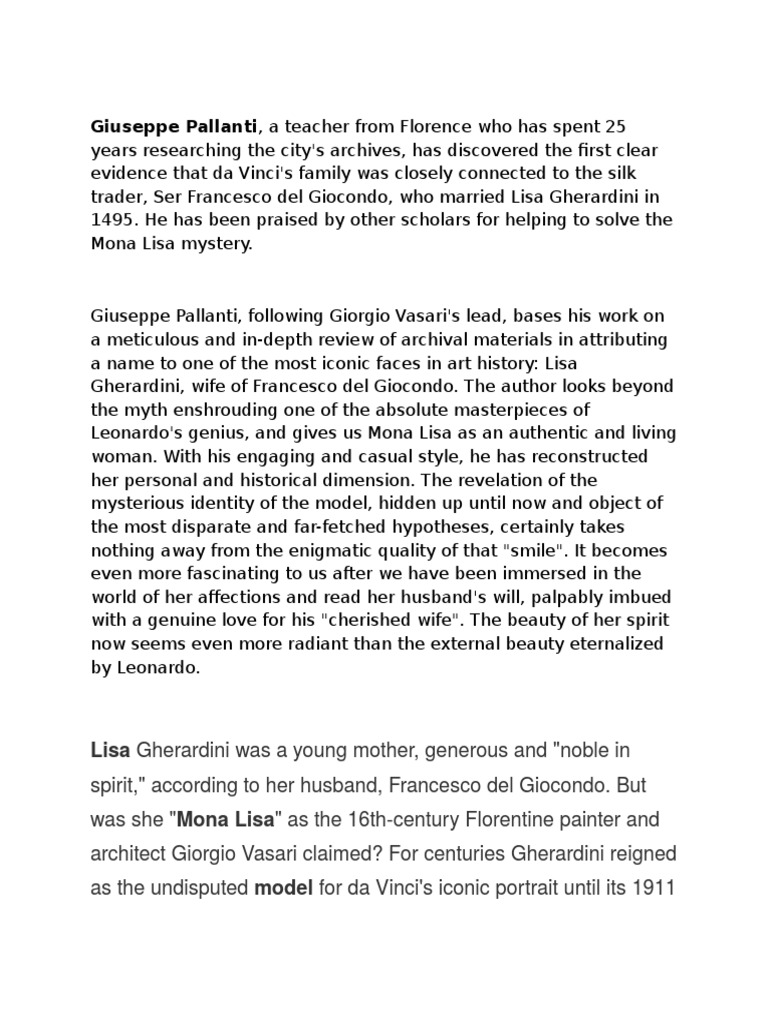 Giuseppe Pallanti, a teacher from Florence who has spent 25 years researching the city's archives, has discovered the first clear evidence that da Vinci's family was closely connected to the silk trader, Ser Francesco del Giocondo, who married Lisa Gherardini in 1495. He has been praised by other scholars for helping to solve the Mona Lisa mystery.

Giuseppe Pallanti, following Giorgio Vasari's lead, bases his work on a meticulous and in-depth review of archival materials in attributing a name to one of the most iconic faces in art history: Lisa Gherardini, wife of Francesco del Giocondo. The author looks beyond the myth enshrouding one of the absolute masterpieces of Leonardo's genius, and gives us Mona Lisa as an authentic and living woman. With his engaging and casual style, he has reconstructed her personal and historical dimension. The revelation of the mysterious identity of the model, hidden up until now and object of the most disparate and far-fetched hypotheses, certainly takes nothing away from the enigmatic quality of that "smile". It becomes even more fascinating to us after we have been immersed in the world of her affections and read her husband's will, palpably imbued with a genuine love for his "cherished wife". The beauty of her spirit now seems even more radiant than the external beauty eternalized by Leonardo.

Lisa Gherardini was a young mother, generous and "noble in spirit," according to her husband, Francesco del Giocondo. But was she "Mona Lisa" as the 16th-century Florentine painter and architect Giorgio Vasari claimed? For centuries Gherardini reigned as the undisputed model for da Vinci's iconic portrait until its 1911